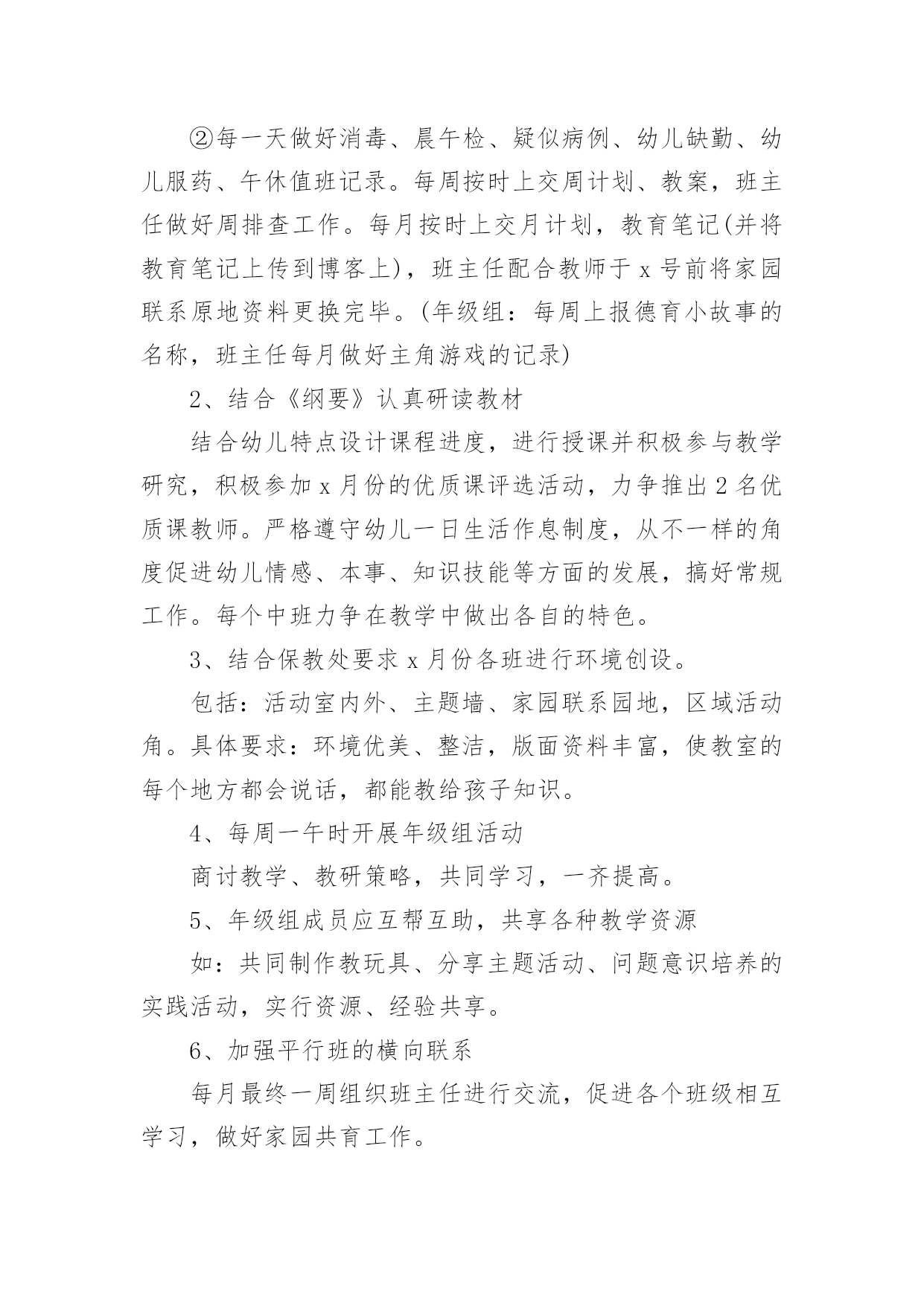 ②每一天做好消毒、晨午检、疑似病例、幼儿缺勤、幼儿服药、午休值班记录。每周按时上交周计划、教案，班主任做好周排查工作。每月按时上交月计划，教育笔记(并将教育笔记上传到博客上)，班主任配合教师于 x 号前将家园联系原地资料更换完毕。(年级组：每周上报德育小故事的名称，班主任每月做好主角游戏的记录)

2、结合《纲要》认真研读教材

结合幼儿特点设计课程进度，进行授课并积极参与教学研究，积极参加 x 月份的优质课评选活动，力争推出 2 名优质课教师。严格遵守幼儿一日生活作息制度，从不一样的角度促进幼儿情感、本事、知识技能等方面的发展，搞好常规工作。每个中班力争在教学中做出各自的特色。

3、结合保教处要求 x 月份各班进行环境创设。

包括：活动室内外、主题墙、家园联系园地，区域活动角。具体要求：环境优美、整洁，版面资料丰富，使教室的每个地方都会说话，都能教给孩子知识。

4、每周一午时开展年级组活动

商讨教学、教研策略，共同学习，一齐提高。

5、年级组成员应互帮互助，共享各种教学资源

如：共同制作教玩具、分享主题活动、问题意识培养的实践活动，实行资源、经验共享。

6、加强平行班的横向联系

每月最终一周组织班主任进行交流，促进各个班级相互学习，做好家园共育工作。